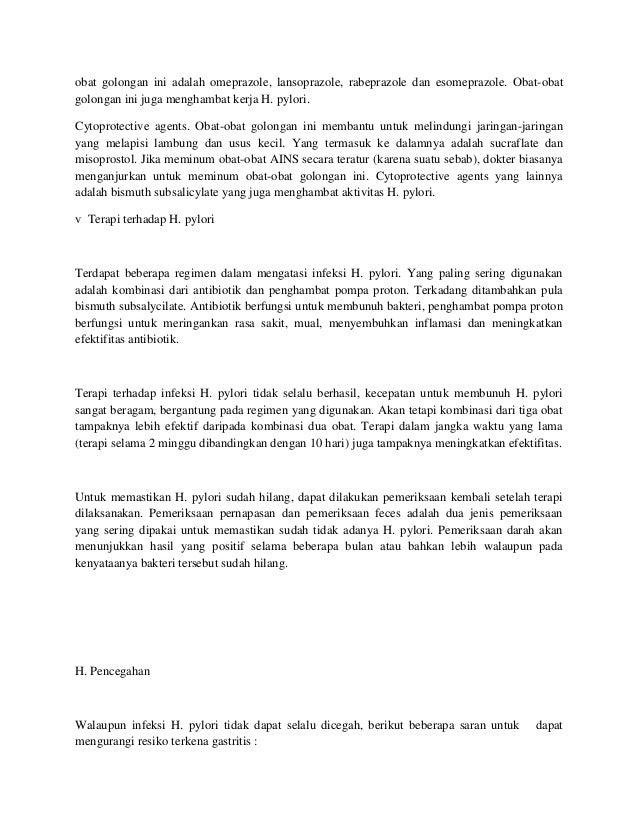 obat golongan ini adalah omeprazole, lansoprazole, rabeprazole dan esomeprazole. Obat-obat golongan ini juga menghambat kerja H. pylori.

Cytoprotective agents. Obat-obat golongan ini membantu untuk melindungi jaringan-jaringan yang melapisi lambung dan usus kecil. Yang termasuk ke dalamnya adalah sucraflate dan misoprostol. Jika meminum obat-obat AINS secara teratur (karena suatu sebab), dokter biasanya menganjurkan untuk meminum obat-obat golongan ini. Cytoprotective agents yang lainnya adalah bismuth subsalicylate yang juga menghambat aktivitas H. pylori.

v Terapi terhadap H. pylori

Terdapat beberapa regimen dalam mengatasi infeksi H. pylori. Yang paling sering digunakan adalah kombinasi dari antibiotik dan penghambat pompa proton. Terkadang ditambahkan pula bismuth subsalycilate. Antibiotik berfungsi untuk membunuh bakteri, penghambat pompa proton berfungsi untuk meringankan rasa sakit, mual, menyembuhkan inflamasi dan meningkatkan efektifitas antibiotik.

Terapi terhadap infeksi H. pylori tidak selalu berhasil, kecepatan untuk membunuh H. pylori sangat beragam, bergantung pada regimen yang digunakan. Akan tetapi kombinasi dari tiga obat tampaknya lebih efektif daripada kombinasi dua obat. Terapi dalam jangka waktu yang lama (terapi selama 2 minggu dibandingkan dengan 10 hari) juga tampaknya meningkatkan efektifitas.

Untuk memastikan H. pylori sudah hilang, dapat dilakukan pemeriksaan kembali setelah terapi dilaksanakan. Pemeriksaan pernapasan dan pemeriksaan feces adalah dua jenis pemeriksaan yang sering dipakai untuk memastikan sudah tidak adanya H. pylori. Pemeriksaan darah akan menunjukkan hasil yang positif selama beberapa bulan atau bahkan lebih walaupun pada kenyataanya bakteri tersebut sudah hilang.

H. Pencegahan

Walaupun infeksi H. pylori tidak dapat selalu dicegah, berikut beberapa saran untuk dapat mengurangi resiko terkena gastritis :